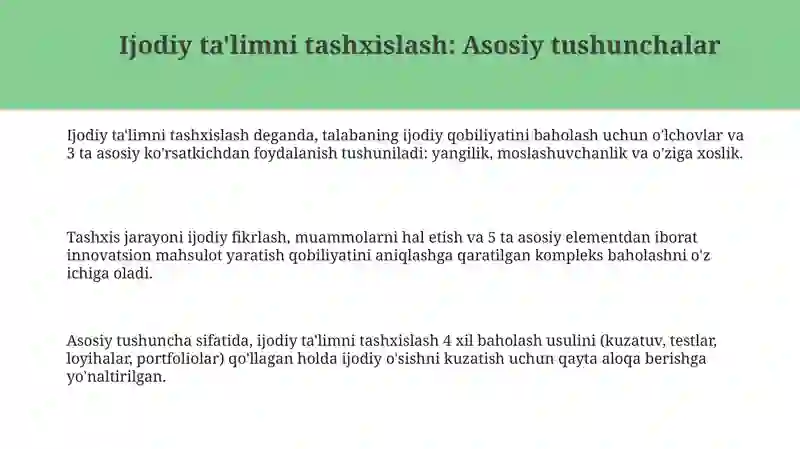 Ijodiy ta'limni tashxislash: Asosiy tushunchalar

Ijodiy ta'limni tashxislash deganda, talabaning ijodiy qobiliyatini baholash uchun o'lchovlar va 3 ta asosiy ko'rsatkichdan foydalanish tushuniladi: yangilik, moslashuvchanlik va o'ziga xoslik.

Tashxis jarayoni ijodiy fikrlash, muammolarni hal etish va 5 ta asosiy elementdan iborat innovatsion mahsulot yaratish qobiliyatini aniqlashga qaratilgan kompleks baholashni o'z ichiga oladi.

Asosiy tushuncha sifatida, ijodiy ta'limni tashxislash 4 xil baholash usulini (kuzatuv, testlar, loyihalar, portfoliolar) qo'llagan holda ijodiy o'sishni kuzatish uchun qayta aloqa berishga yo'naltirilgan.